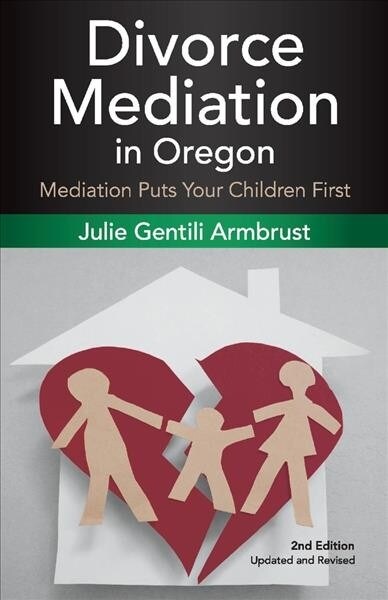 Divorce Mediation in Oregon

Mediation Puts Your Children First

Julie Gentili Armbrust

2nd Edition
Updated and Revised